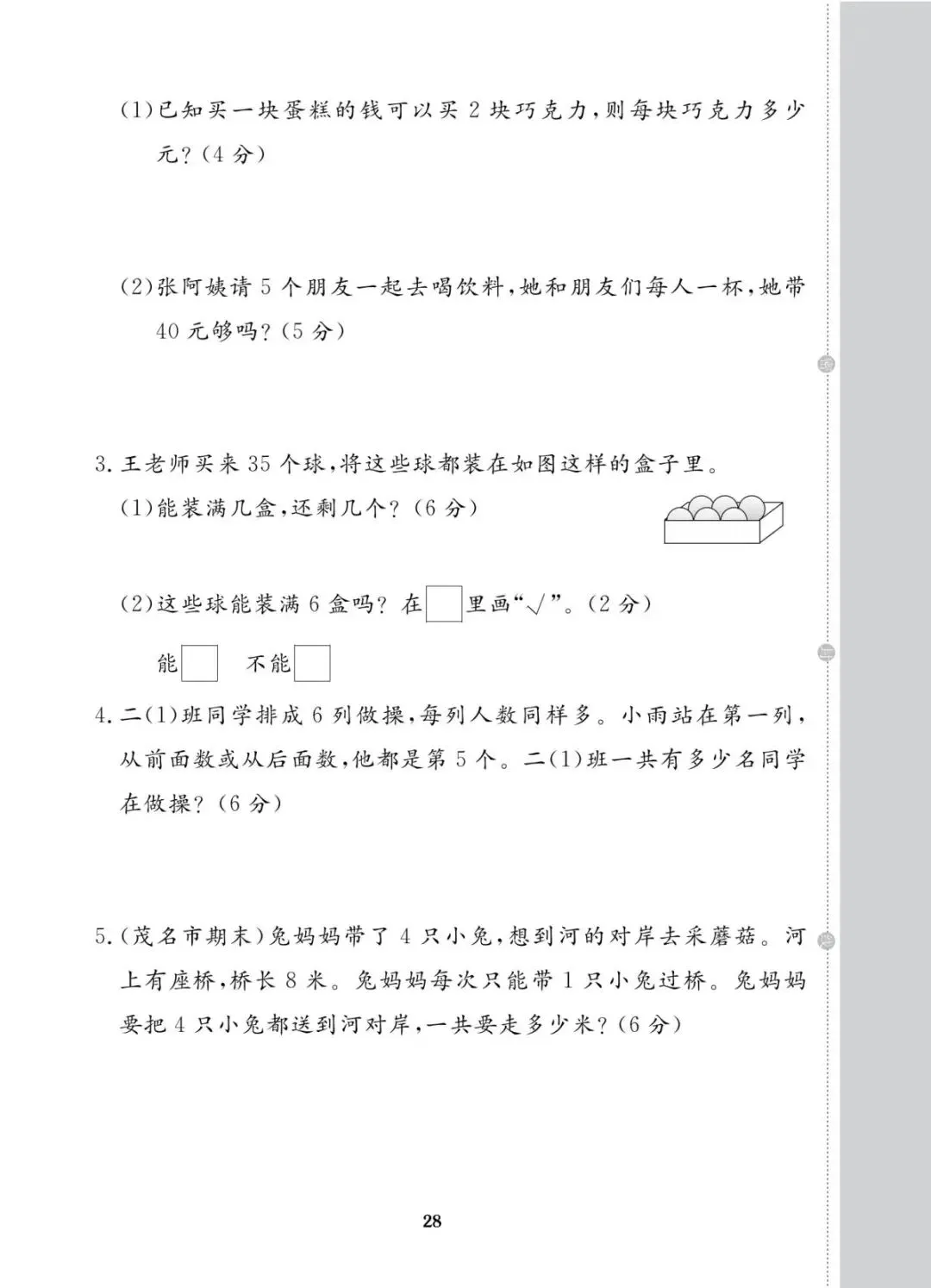 (1)已知买一块蛋糕的钱可以买2块巧克力,则每块巧克力多少元?(4分)

(2)张阿姨请5个朋友一起去喝饮料,她和朋友们每人一杯,她带40元够吗?(5分)

3.王老师买来35个球,将这些球都装在如图这样的盒子里。

(1)能装满几盒,还剩几个?(6分)

(2)这些球能装满6盒吗?在☐里画“√”。(2分)

能☐ 不能☐

4.二(1)班同学排成6列做操,每列人数同样多。小雨站在第一列,从前面数或从后面数,他都是第5个。二(1)班一共有多少名同学在做操?(6分)

5.(茂名市期末)兔妈妈带了4只小兔,想到河的对岸去采蘑菇。河上有座桥,桥长8米。兔妈妈每次只能带1只小兔过桥。兔妈妈要把4只小兔都送到河对岸,一共要走多少米?(6分)

28